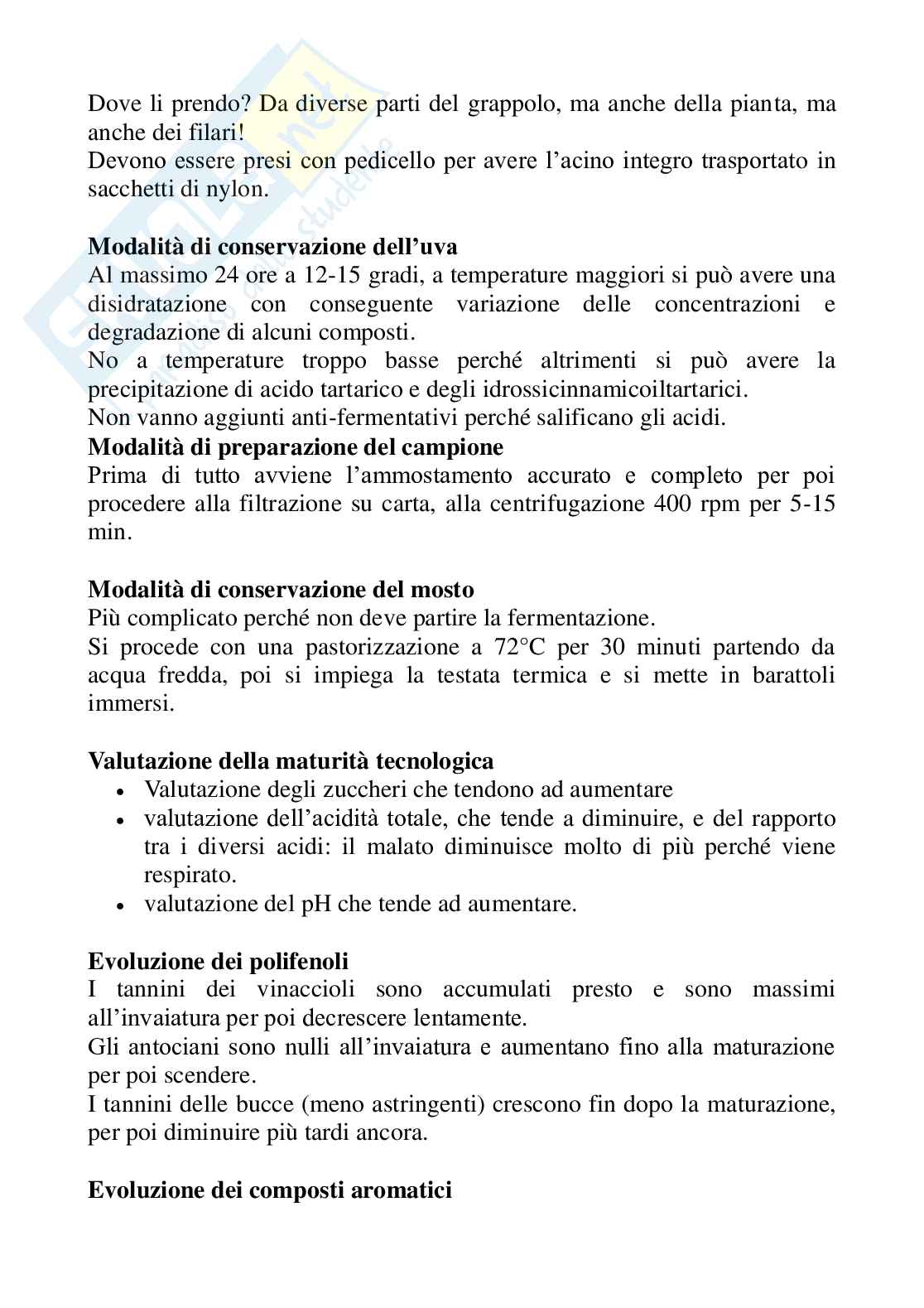 Dove li prendo? Da diverse parti del grappolo, ma anche della pianta, ma anche dei filari!
Devono essere presi con pedicello per avere l'acino integro trasportato in sacchetti di nylon.

**Modalità di conservazione dell'uva**
Al massimo 24 ore a 12-15 gradi, a temperature maggiori si può avere una disidratazione con conseguente variazione delle concentrazioni e degradazione di alcuni composti.
No a temperature troppo basse perché altrimenti si può avere la precipitazione di acido tartarico e degli idrossicinnamicoiltartarici.
Non vanno aggiunti anti-fermentativi perché salificano gli acidi.
**Modalità di preparazione del campione**
Prima di tutto avviene l'ammostamento accurato e completo per poi procedere alla filtrazione su carta, alla centrifugazione 400 rpm per 5-15 min.

**Modalità di conservazione del mosto**
Più complicato perché non deve partire la fermentazione.
Si procede con una pastorizzazione a 72°C per 30 minuti partendo da acqua fredda, poi si impiega la testata termica e si mette in barattoli immersi.

**Valutazione della maturità tecnologica**
- Valutazione degli zuccheri che tendono ad aumentare
- valutazione dell'acidità totale, che tende a diminuire, e del rapporto tra i diversi acidi: il malato diminuisce molto di più perché viene respirato.
- valutazione del pH che tende ad aumentare.

**Evoluzione dei polifenoli**
I tannini dei vinaccioli sono accumulati presto e sono massimi all'invaiatura per poi decrescere lentamente.
Gli antociani sono nulli all'invaiatura e aumentano fino alla maturazione per poi scendere.
I tannini delle bucce (meno astringenti) crescono fin dopo la maturazione, per poi diminuire più tardi ancora.

**Evoluzione dei composti aromatici**